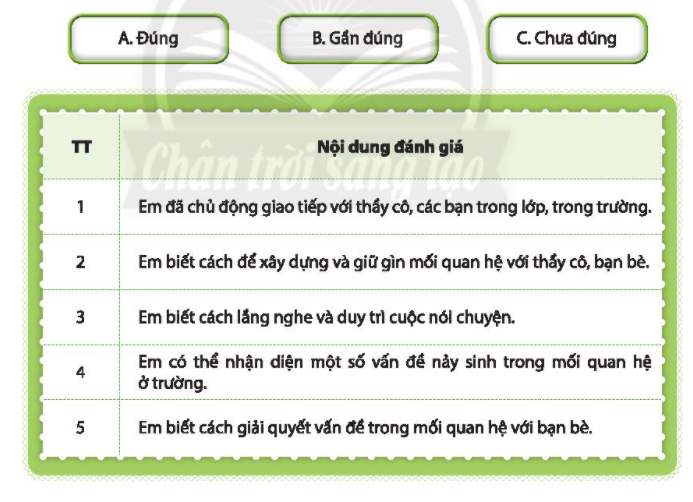 A. Đúng

B. Gần đúng

C. Chưa đúng

Chân trời sáng tạo

| TT | Nội dung đánh giá |
|---|---|
| 1 | Em đã chủ động giao tiếp với thầy cô, các bạn trong lớp, trong trường. |
| 2 | Em biết cách để xây dựng và giữ gìn mối quan hệ với thầy cô, bạn bè. |
| 3 | Em biết cách lắng nghe và duy trì cuộc nói chuyện. |
| 4 | Em có thể nhận diện một số vấn đề nảy sinh trong mối quan hệ ở trường. |
| 5 | Em biết cách giải quyết vấn đề trong mối quan hệ với bạn bè. |